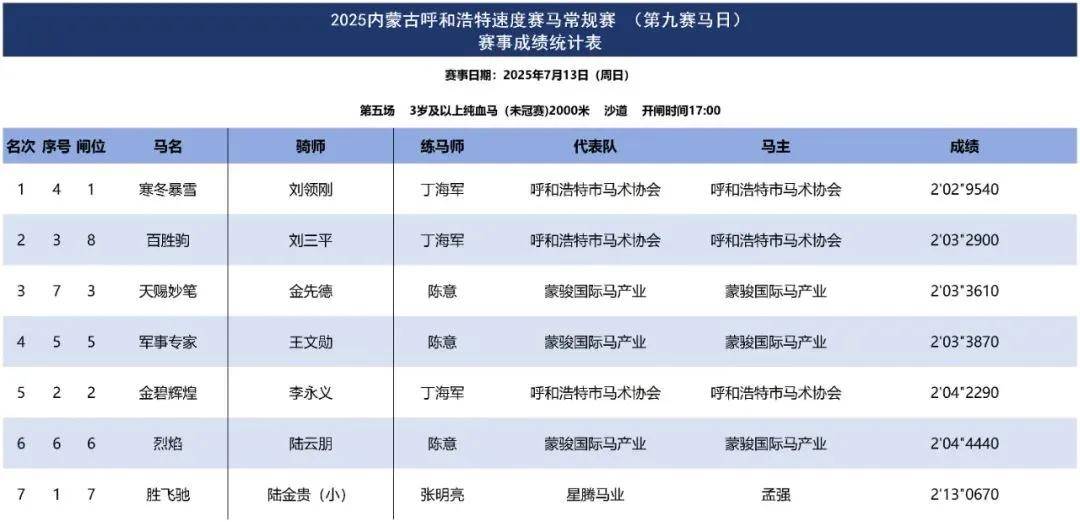 2025内蒙古呼和浩特速度赛马常规赛 （第九赛马日）
赛事成绩统计表

赛事日期：2025年7月13日（周日）

第五场 3岁及以上纯血马（未冠赛）2000米 沙道 开闸时间17:00

| 名次 | 序号 | 闸位 | 马名 | 骑师 | 练马师 | 代表队 | 马主 | 成绩 |
|---|---|---|---|---|---|---|---|---|
| 1 | 4 | 1 | 寒冬暴雪 | 刘领刚 | 丁海军 | 呼和浩特市马术协会 | 呼和浩特市马术协会 | 2'02"9540 |
| 2 | 3 | 8 | 百胜驹 | 刘三平 | 丁海军 | 呼和浩特市马术协会 | 呼和浩特市马术协会 | 2'03"2900 |
| 3 | 7 | 3 | 天赐妙笔 | 金先德 | 陈意 | 蒙骏国际马产业 | 蒙骏国际马产业 | 2'03"3610 |
| 4 | 5 | 5 | 军事专家 | 王文勋 | 陈意 | 蒙骏国际马产业 | 蒙骏国际马产业 | 2'03"3870 |
| 5 | 2 | 2 | 金碧辉煌 | 李永义 | 丁海军 | 呼和浩特市马术协会 | 呼和浩特市马术协会 | 2'04"2290 |
| 6 | 6 | 6 | 烈焰 | 陆云朋 | 陈意 | 蒙骏国际马产业 | 蒙骏国际马产业 | 2'04"4440 |
| 7 | 1 | 7 | 胜飞驰 | 陆金贵（小） | 张明亮 | 星腾马业 | 孟强 | 2'13"0670 |